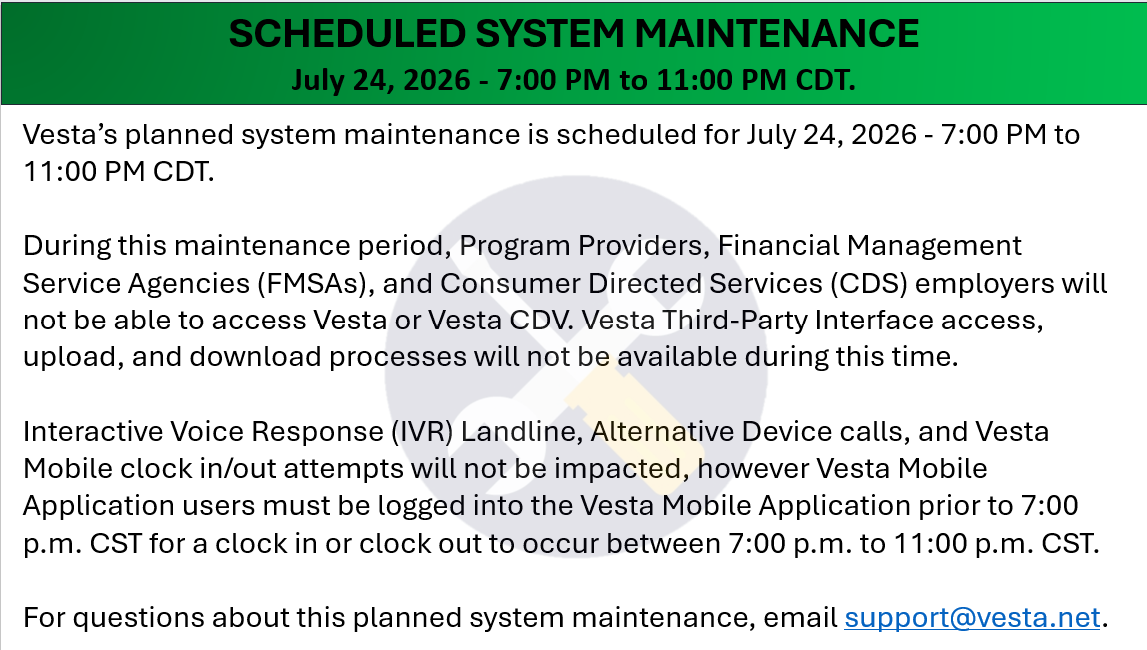 SCHEDULED SYSTEM MAINTENANCE
July 24, 2026 - 7:00 PM to 11:00 PM CDT.

Vesta's planned system maintenance is scheduled for July 24, 2026 - 7:00 PM to 11:00 PM CDT.

During this maintenance period, Program Providers, Financial Management Service Agencies (FMSAs), and Consumer Directed Services (CDS) employers will not be able to access Vesta or Vesta CDV. Vesta Third-Party Interface access, upload, and download processes will not be available during this time.

Interactive Voice Response (IVR) Landline, Alternative Device calls, and Vesta Mobile clock in/out attempts will not be impacted, however Vesta Mobile Application users must be logged into the Vesta Mobile Application prior to 7:00 p.m. CST for a clock in or clock out to occur between 7:00 p.m. to 11:00 p.m. CST.

For questions about this planned system maintenance, email support@vesta.net.